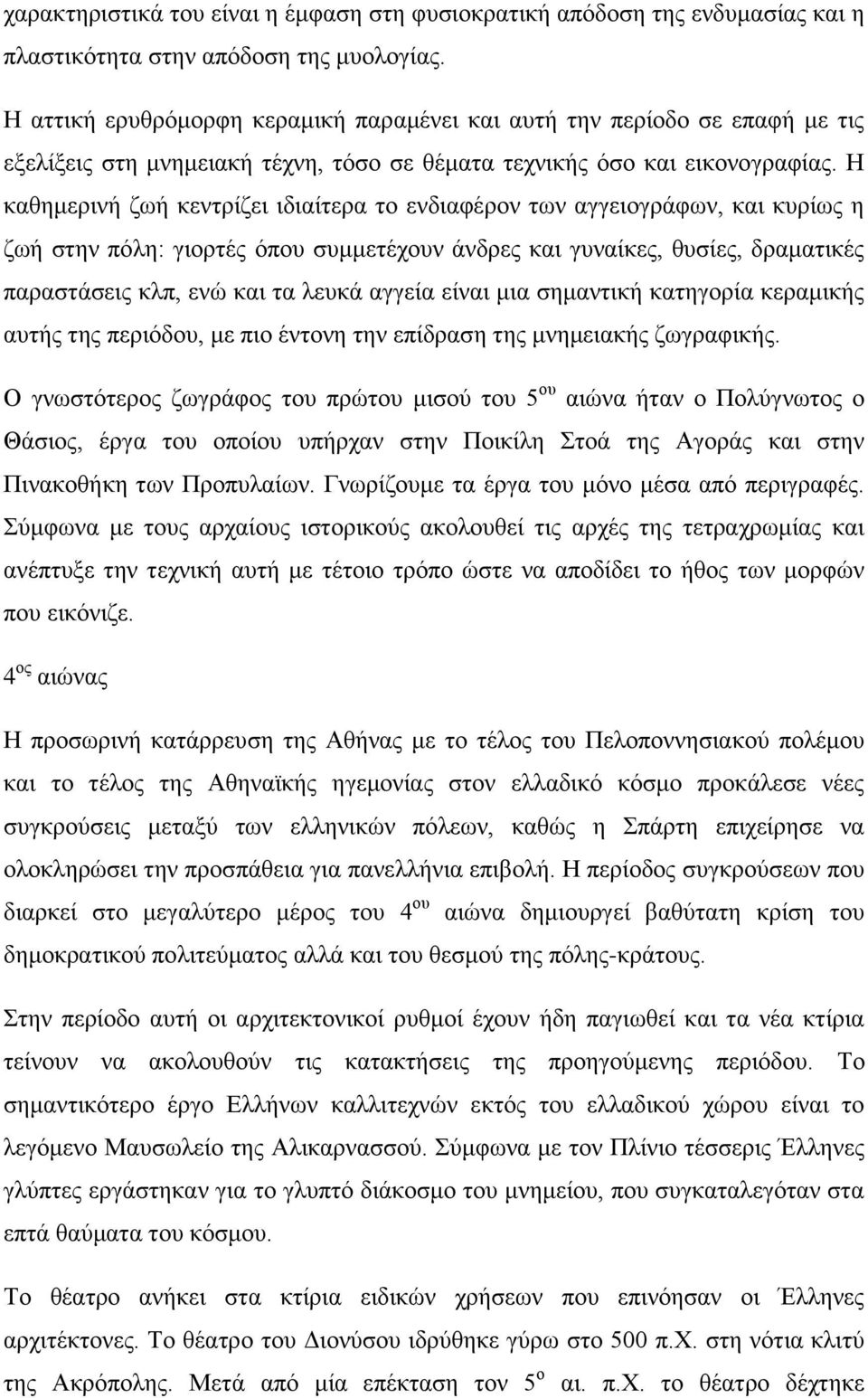 χαρακτηριστικά του είναι η έμφαση στη φυσιοκρατική απόδοση της ενδυμασίας και η πλαστικότητα στην απόδοση της μυολογίας.

Η αττική ερυθρόμορφη κεραμική παραμένει και αυτή την περίοδο σε επαφή με τις εξελίξεις στη μνημειακή τέχνη, τόσο σε θέματα τεχνικής όσο και εικονογραφίας. Η καθημερινή ζωή κεντρίζει ιδιαίτερα το ενδιαφέρον των αγγειογράφων, και κυρίως η ζωή στην πόλη: γιορτές όπου συμμετέχουν άνδρες και γυναίκες, θυσίες, δραματικές παραστάσεις κλπ, ενώ και τα λευκά αγγεία είναι μια σημαντική κατηγορία κεραμικής αυτής της περιόδου, με πιο έντονη την επίδραση της μνημειακής ζωγραφικής.

Ο γνωστότερος ζωγράφος του πρώτου μισού του 5$^{ου}$ αιώνα ήταν ο Πολύγνωτος ο Θάσιος, έργα του οποίου υπήρχαν στην Ποικίλη Στοά της Αγοράς και στην Πινακοθήκη των Προπυλαίων. Γνωρίζουμε τα έργα του μόνο μέσα από περιγραφές. Σύμφωνα με τους αρχαίους ιστορικούς ακολουθεί τις αρχές της τετραχρωμίας και ανέπτυξε την τεχνική αυτή με τέτοιο τρόπο ώστε να αποδίδει το ήθος των μορφών που εικόνιζε.

4$^{ος}$ αιώνας

Η προσωρινή κατάρρευση της Αθήνας με το τέλος του Πελοποννησιακού πολέμου και το τέλος της Αθηναϊκής ηγεμονίας στον ελλαδικό κόσμο προκάλεσε νέες συγκρούσεις μεταξύ των ελληνικών πόλεων, καθώς η Σπάρτη επιχείρησε να ολοκληρώσει την προσπάθεια για πανελλήνια επιβολή. Η περίοδος συγκρούσεων που διαρκεί στο μεγαλύτερο μέρος του 4$^{ου}$ αιώνα δημιουργεί βαθύτατη κρίση του δημοκρατικού πολιτεύματος αλλά και του θεσμού της πόλης-κράτους.

Στην περίοδο αυτή οι αρχιτεκτονικοί ρυθμοί έχουν ήδη παγιωθεί και τα νέα κτίρια τείνουν να ακολουθούν τις κατακτήσεις της προηγούμενης περιόδου. Το σημαντικότερο έργο Ελλήνων καλλιτεχνών εκτός του ελλαδικού χώρου είναι το λεγόμενο Μαυσωλείο της Αλικαρνασσού. Σύμφωνα με τον Πλίνιο τέσσερις Έλληνες γλύπτες εργάστηκαν για το γλυπτό διάκοσμο του μνημείου, που συγκαταλεγόταν στα επτά θαύματα του κόσμου.

Το θέατρο ανήκει στα κτίρια ειδικών χρήσεων που επινόησαν οι Έλληνες αρχιτέκτονες. Το θέατρο του Διονύσου ιδρύθηκε γύρω στο 500 π.Χ. στη νότια κλιτύ της Ακρόπολης. Μετά από μία επέκταση τον 5$^{ο}$ αι. π.Χ. το θέατρο δέχτηκε